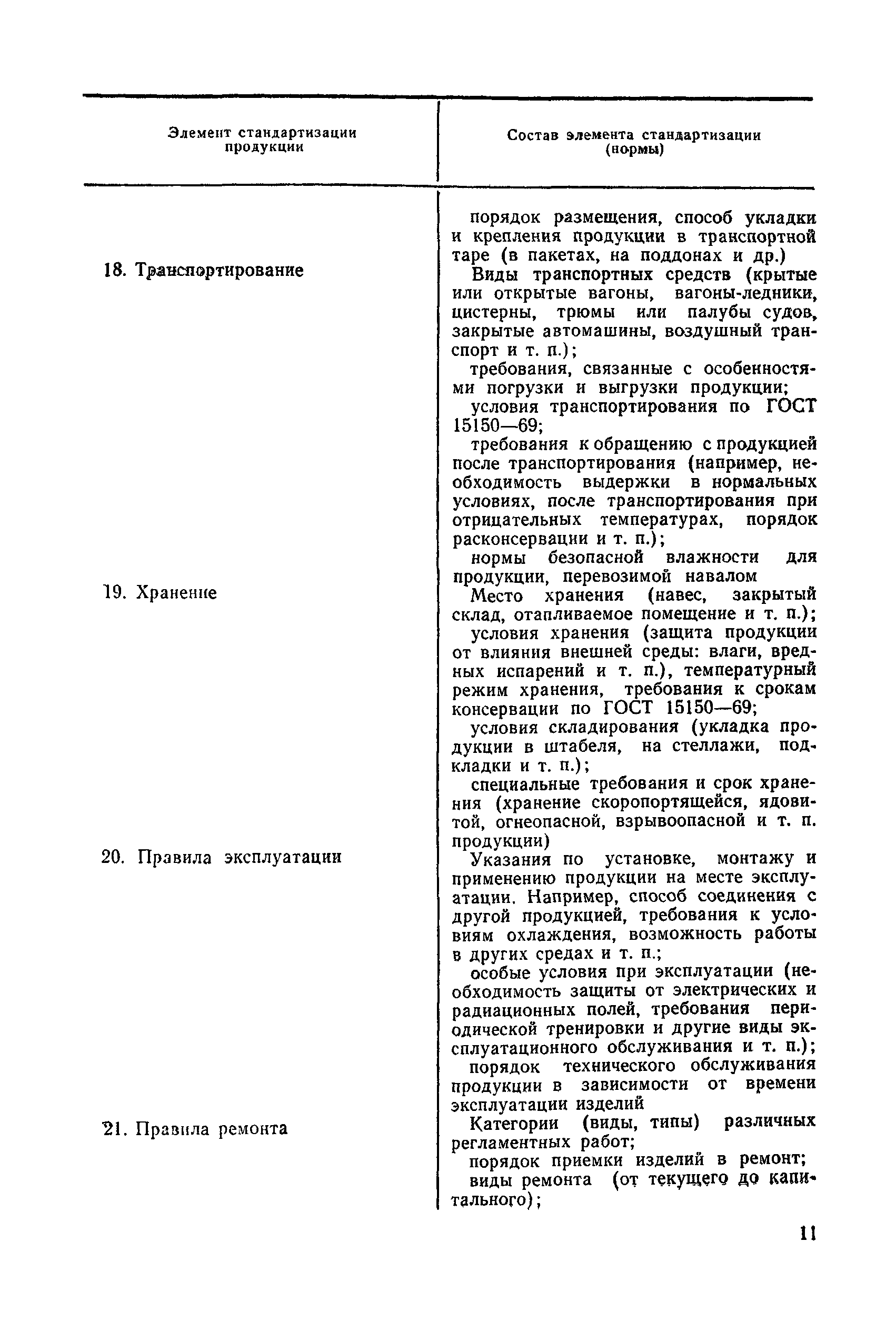 | Элемент стандартизации продукции | Состав элемента стандартизации (нормы) |
|---|---|
| | порядок размещения, способ укладки и крепления продукции в транспортной таре (в пакетах, на поддонах и др.) |
| 18. Транспортирование | Виды транспортных средств (крытые или открытые вагоны, вагоны-ледники, цистерны, трюмы или палубы судов, закрытые автомашины, воздушный транспорт и т. п.); требования, связанные с особенностями погрузки и выгрузки продукции; условия транспортирования по ГОСТ 15150—69; требования к обращению с продукцией после транспортирования (например, необходимость выдержки в нормальных условиях, после транспортирования при отрицательных температурах, порядок расконсервации и т. п.); нормы безопасной влажности для продукции, перевозимой навалом |
| 19. Хранение | Место хранения (навес, закрытый склад, отапливаемое помещение и т. п.); условия хранения (защита продукции от влияния внешней среды: влаги, вредных испарений и т. п.), температурный режим хранения, требования к срокам консервации по ГОСТ 15150—69; условия складирования (укладка продукции в штабеля, на стеллажи, подкладки и т. п.); специальные требования и срок хранения (хранение скоропортящейся, ядовитой, огнеопасной, взрывоопасной и т. п. продукции) |
| 20. Правила эксплуатации | Указания по установке, монтажу и применению продукции на месте эксплуатации. Например, способ соединения с другой продукцией, требования к условиям охлаждения, возможность работы в других средах и т. п.; особые условия при эксплуатации (необходимость защиты от электрических и радиационных полей, требования периодической тренировки и другие виды эксплуатационного обслуживания и т. п.); порядок технического обслуживания продукции в зависимости от времени эксплуатации изделий |
| 21. Правила ремонта | Категории (виды, типы) различных регламентных работ; порядок приемки изделий в ремонт; виды ремонта (от текущего до капитального); |

11